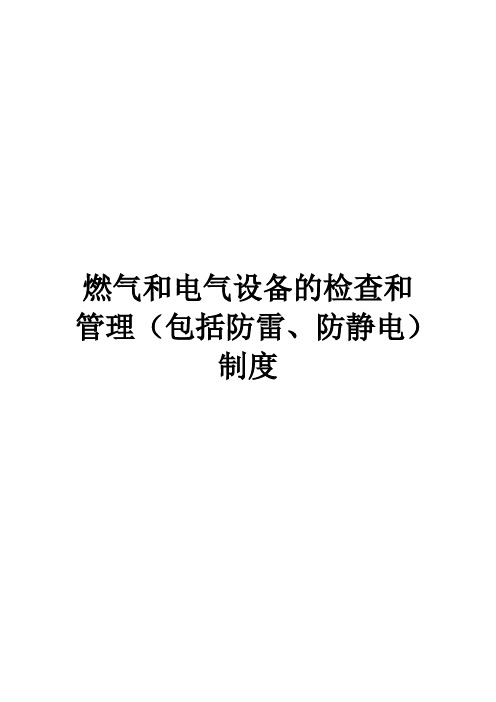 燃气和电气设备的检查和管理（包括防雷、防静电）制度